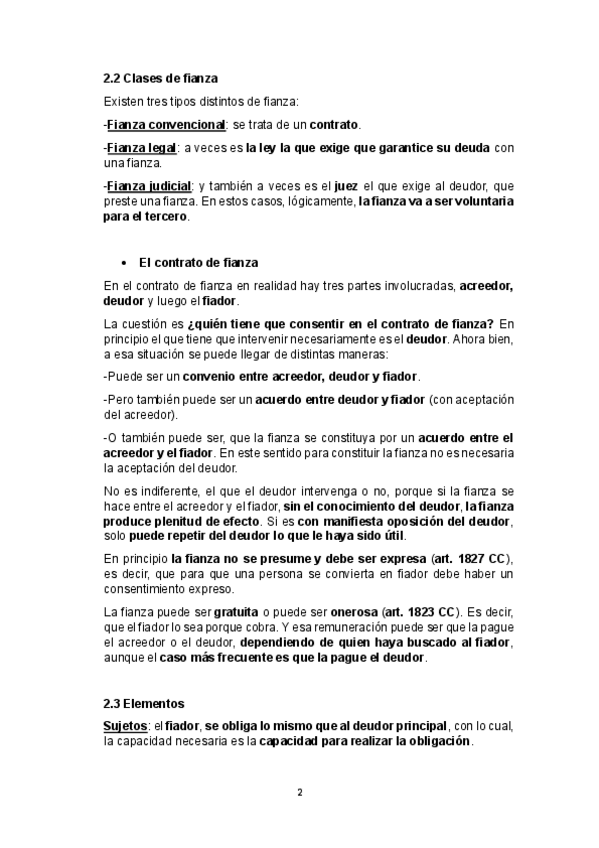 2.2 Clases de fianza

Existen tres tipos distintos de fianza:

-Fianza convencional: se trata de un contrato.

-Fianza legal: a veces es la ley la que exige que garantice su deuda con una fianza.

-Fianza judicial: y también a veces es el juez el que exige al deudor, que preste una fianza. En estos casos, lógicamente, la fianza va a ser voluntaria para el tercero.

• El contrato de fianza

En el contrato de fianza en realidad hay tres partes involucradas, acreedor, deudor y luego el fiador.

La cuestión es ¿quién tiene que consentir en el contrato de fianza? En principio el que tiene que intervenir necesariamente es el deudor. Ahora bien, a esa situación se puede llegar de distintas maneras:

-Puede ser un convenio entre acreedor, deudor y fiador.

-Pero también puede ser un acuerdo entre deudor y fiador (con aceptación del acreedor).

-O también puede ser, que la fianza se constituya por un acuerdo entre el acreedor y el fiador. En este sentido para constituir la fianza no es necesaria la aceptación del deudor.

No es indiferente, el que el deudor intervenga o no, porque si la fianza se hace entre el acreedor y el fiador, sin el conocimiento del deudor, la fianza produce plenitud de efecto. Si es con manifiesta oposición del deudor, solo puede repetir del deudor lo que le haya sido útil.

En principio la fianza no se presume y debe ser expresa (art. 1827 CC), es decir, que para que una persona se convierta en fiador debe haber un consentimiento expreso.

La fianza puede ser gratuita o puede ser onerosa (art. 1823 CC). Es decir, que el fiador lo sea porque cobra. Y esa remuneración puede ser que la pague el acreedor o el deudor, dependiendo de quien haya buscado al fiador, aunque el caso más frecuente es que la pague el deudor.

2.3 Elementos

Sujetos: el fiador, se obliga lo mismo que al deudor principal, con lo cual, la capacidad necesaria es la capacidad para realizar la obligación.

2